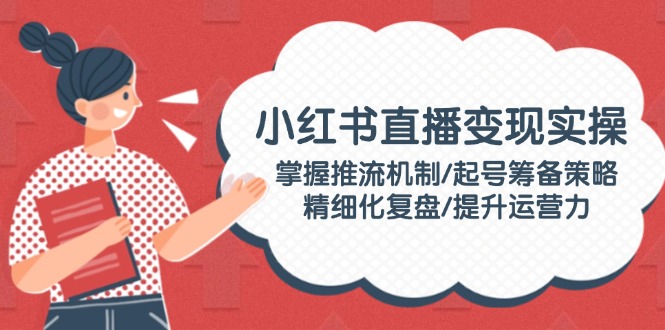 小红书直播变现实操

掌握推流机制/起号筹备策略
精细化复盘/提升运营力